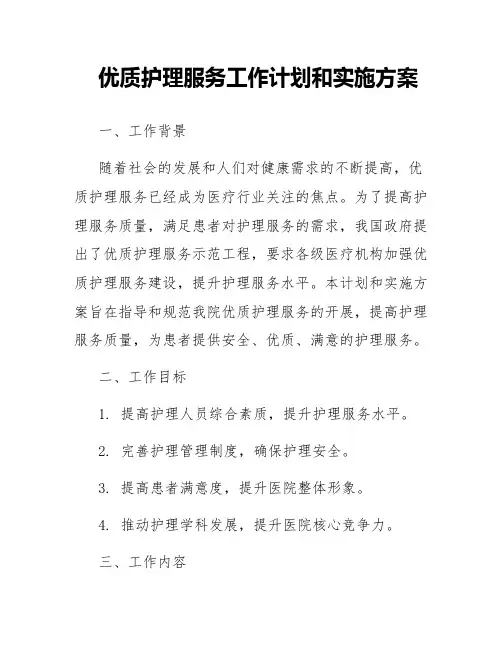 优质护理服务工作计划和实施方案

一、工作背景

随着社会的发展和人们对健康需求的不断提高，优质护理服务已经成为医疗行业关注的焦点。为了提高护理服务质量，满足患者对护理服务的需求，我国政府提出了优质护理服务示范工程，要求各级医疗机构加强优质护理服务建设，提升护理服务水平。本计划和实施方案旨在指导和规范我院优质护理服务的开展，提高护理服务质量，为患者提供安全、优质、满意的护理服务。

二、工作目标

1. 提高护理人员综合素质，提升护理服务水平。

2. 完善护理管理制度，确保护理安全。

3. 提高患者满意度，提升医院整体形象。

4. 推动护理学科发展，提升医院核心竞争力。

三、工作内容